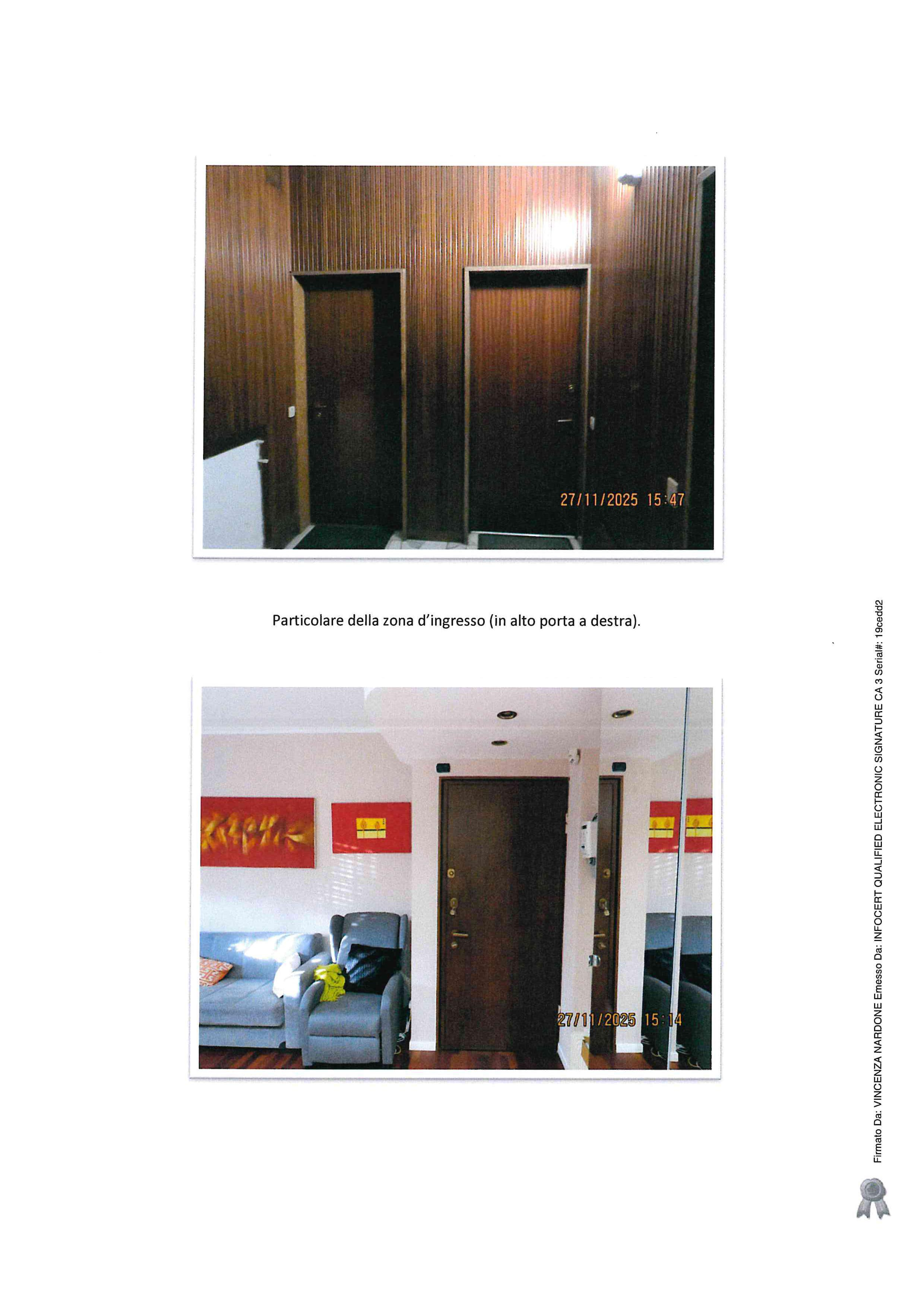 27/11/2025 15:47

Particolare della zona d'ingresso (in alto porta a destra).

27/11/2025 15:14

Firmato Da: VINCENZA NARDONE Emesso Da: INFOCERT QUALIFIED ELECTRONIC SIGNATURE CA 3 Serial#: 19cedd2